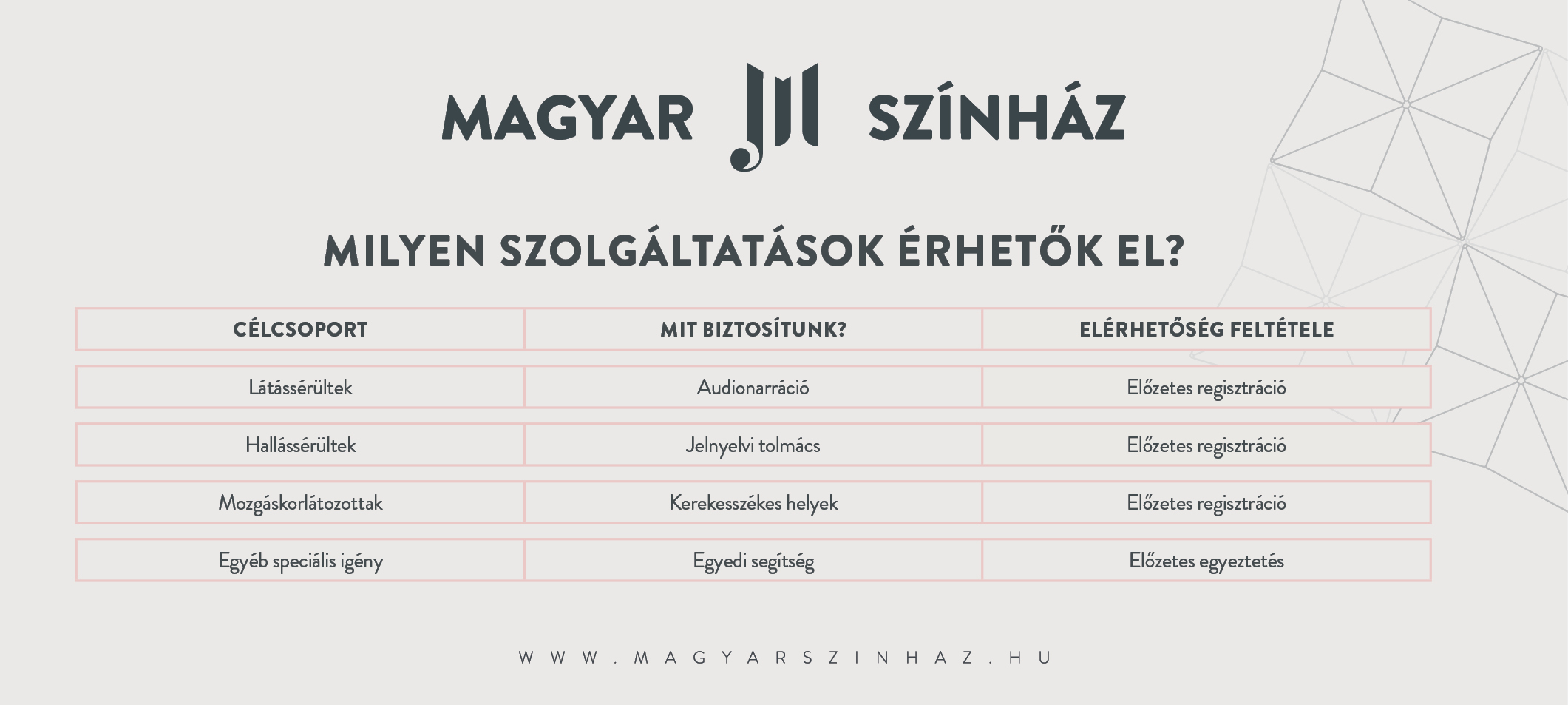 MAGYAR SZÍNHÁZ

MILYEN SZOLGÁLTATÁSOK ÉRHETŐK EL?

| CÉLCSOPORT | MIT BIZTOSÍTUNK? | ELÉRHETŐSÉG FELTÉTELE |
|---|---|---|
| Látássérültek | Audionarráció | Előzetes regisztráció |
| Hallássérültek | Jelnyelvi tolmács | Előzetes regisztráció |
| Mozgáskorlátozottak | Kerekesszékes helyek | Előzetes regisztráció |
| Egyéb speciális igény | Egyedi segítség | Előzetes egyeztetés |

WWW.MAGYARSZINHAZ.HU